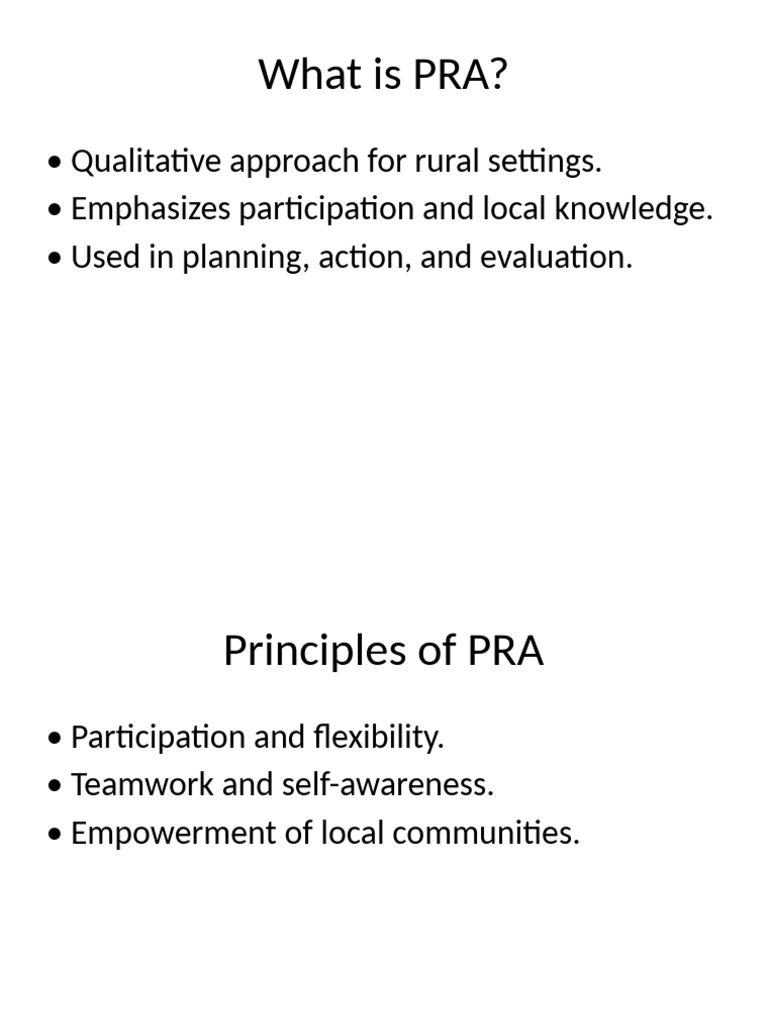 What is PRA?

• Qualitative approach for rural settings.
• Emphasizes participation and local knowledge.
• Used in planning, action, and evaluation.

Principles of PRA

• Participation and flexibility.
• Teamwork and self-awareness.
• Empowerment of local communities.